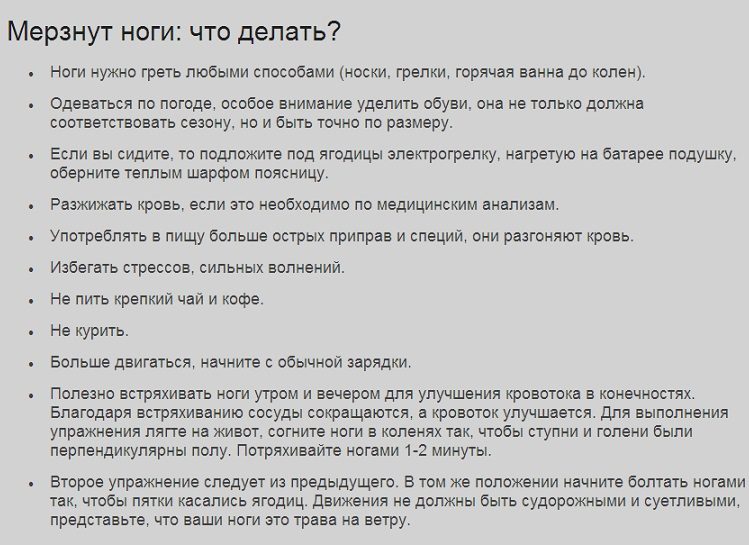 Мерзнут ноги: что делать?

- Ноги нужно греть любыми способами (носки, грелки, горячая ванна до колен).
- Одеваться по погоде, особое внимание уделить обуви, она не только должна соответствовать сезону, но и быть точно по размеру.
- Если вы сидите, то подложите под ягодицы электрогрелку, нагретую на батарее подушку, оберните теплым шарфом поясницу.
- Разжижать кровь, если это необходимо по медицинским анализам.
- Употреблять в пищу больше острых приправ и специй, они разгоняют кровь.
- Избегать стрессов, сильных волнений.
- Не пить крепкий чай и кофе.
- Не курить.
- Больше двигаться, начните с обычной зарядки.
- Полезно встряхивать ноги утром и вечером для улучшения кровотока в конечностях. Благодаря встряхиванию сосуды сокращаются, а кровоток улучшается. Для выполнения упражнения лягте на живот, согните ноги в коленях так, чтобы ступни и голени были перпендикулярны полу. Потряхивайте ногами 1-2 минуты.
- Второе упражнение следует из предыдущего. В том же положении начните болтать ногами так, чтобы пятки касались ягодиц. Движения не должны быть судорожными и суетливыми, представьте, что ваши ноги это трава на ветру.